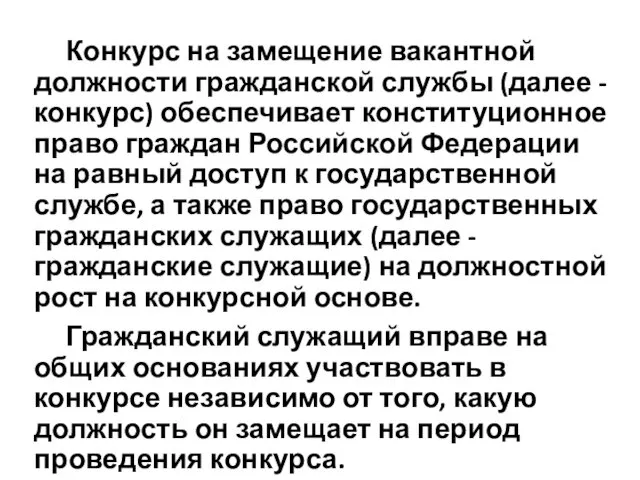 Конкурс на замещение вакантной должности гражданской службы (далее - конкурс) обеспечивает конституционное право граждан Российской Федерации на равный доступ к государственной службе, а также право государственных гражданских служащих (далее - гражданские служащие) на должностной рост на конкурсной основе.

Гражданский служащий вправе на общих основаниях участвовать в конкурсе независимо от того, какую должность он замещает на период проведения конкурса.